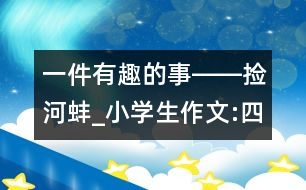 一件有趣的事——捡河蚌_小学生作文:四